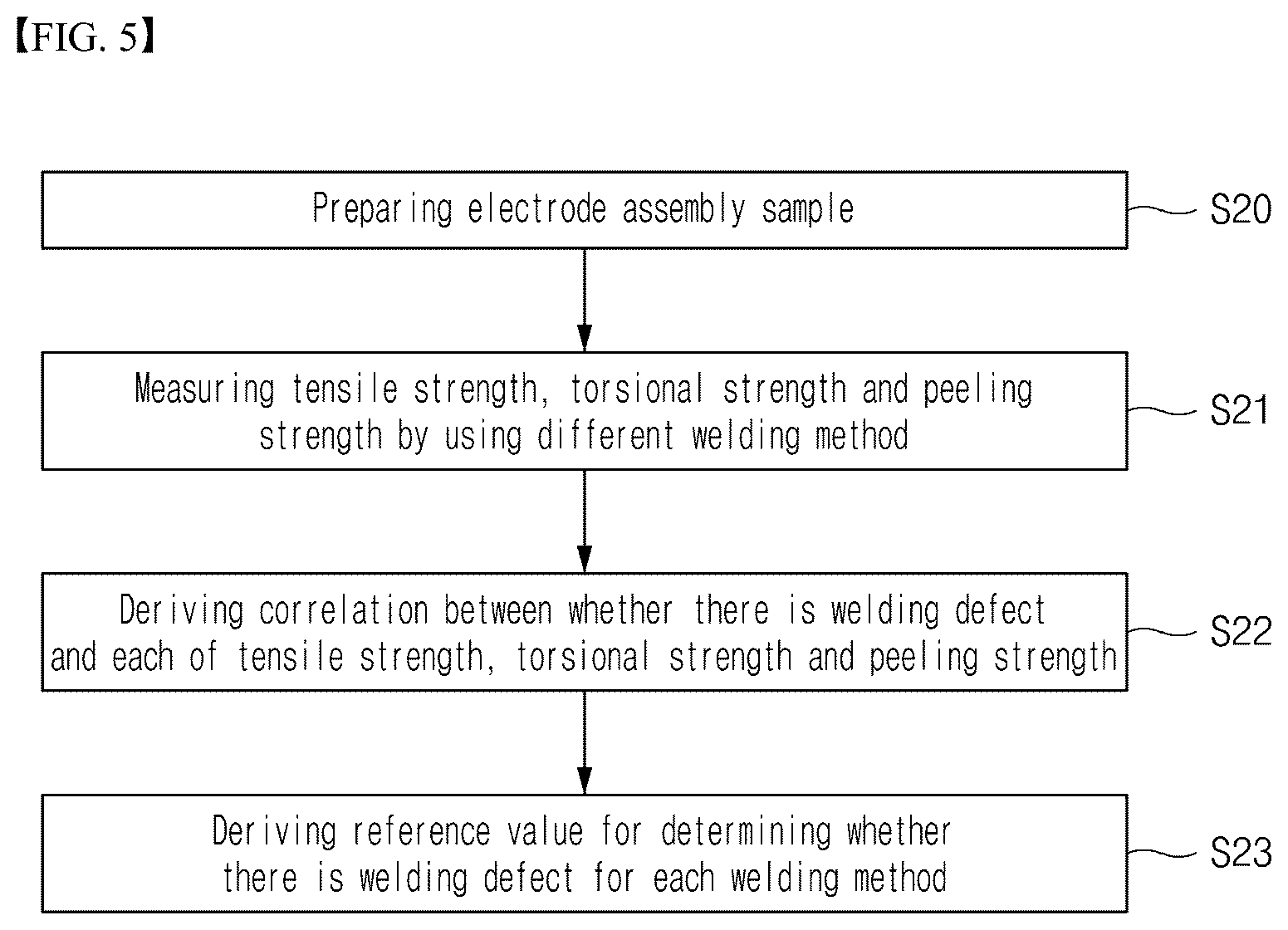 【FIG. 5】

Preparing electrode assembly sample

S20

Measuring tensile strength, torsional strength and peeling strength by using different welding method

S21

Deriving correlation between whether there is welding defect and each of tensile strength, torsional strength and peeling strength

S22

Deriving reference value for determining whether there is welding defect for each welding method

S23